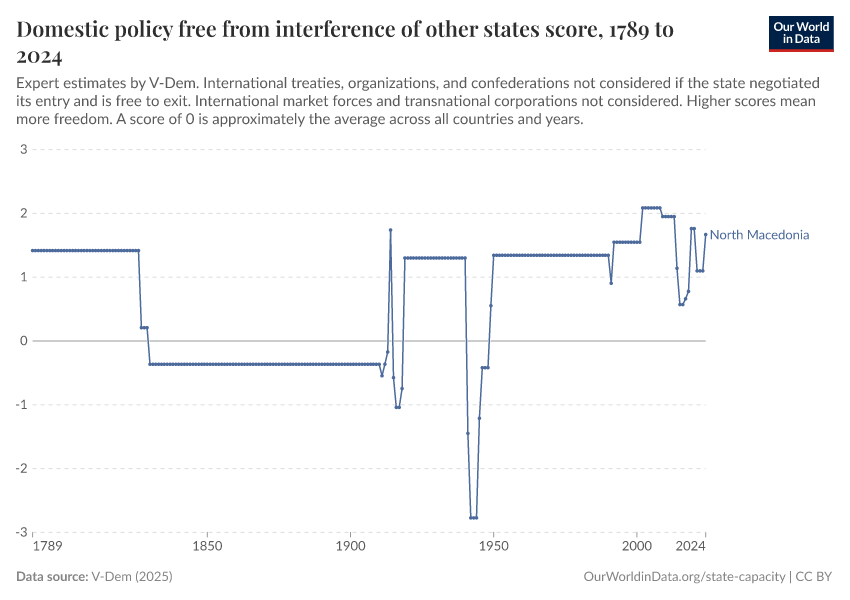 Domestic policy free from interference of other states score, 1789 to 2024

Our World in Data

Expert estimates by V-Dem. International treaties, organizations, and confederations not considered if the state negotiated its entry and is free to exit. International market forces and transnational corporations not considered. Higher scores mean more freedom. A score of 0 is approximately the average across all countries and years.

3
2
1
0
-1
-2
-3

North Macedonia

1789
1850
1900
1950
2000
2024

Data source: V-Dem (2025)

OurWorldinData.org/state-capacity | CC BY